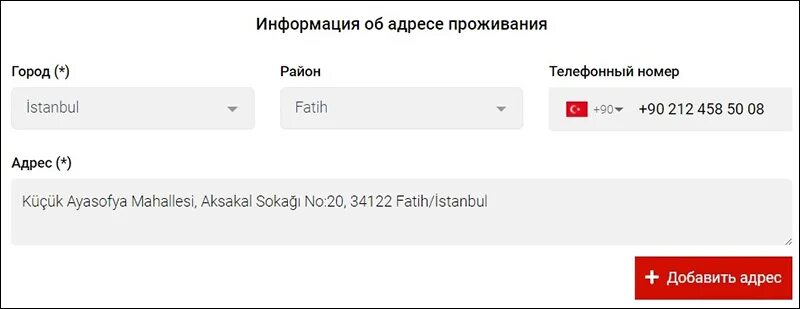 Информация об адресе проживания

Город (*)

İstanbul

Район

Fatih

Телефонный номер

+90

+90 212 458 50 08

Адрес (*)

Küçük Ayasofya Mahallesi, Aksakal Sokağı No:20, 34122 Fatih/İstanbul

+ Добавить адрес